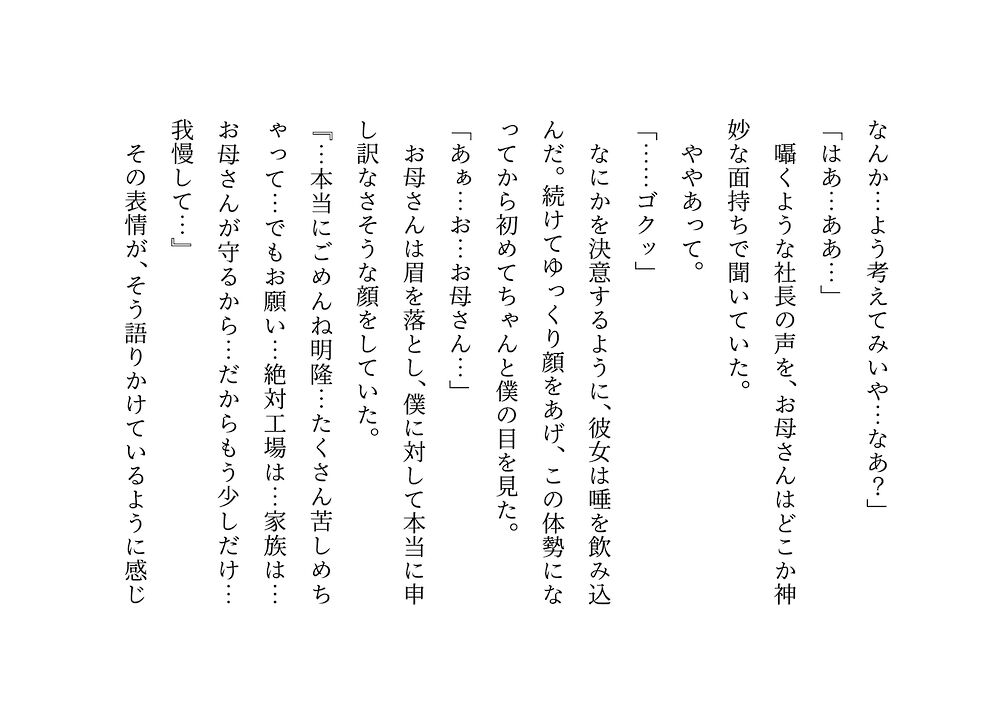 なんか…よう考えてみいや…なあ?」

「はあ…ああ…」

囁くような社長の声を、お母さんはどこか神妙な面持ちで聞いていた。

ややあって。

「……ゴクッ」

なにかを決意するように、彼女は唾を飲み込んだ。続けてゆっくり顔をあげ、この体勢になってから初めてちゃんと僕の目を見た。

「あぁ…お…お母さん…」

お母さんは眉を落とし、僕に対して本当に申し訳なさそうな顔をしていた。

『…本当にごめんね明隆…たくさん苦しめちゃって…でもお願い…絶対工場は…家族は…お母さんが守るから…だからもう少しだけ…我慢して…』

その表情が、そう語りかけているように感じ